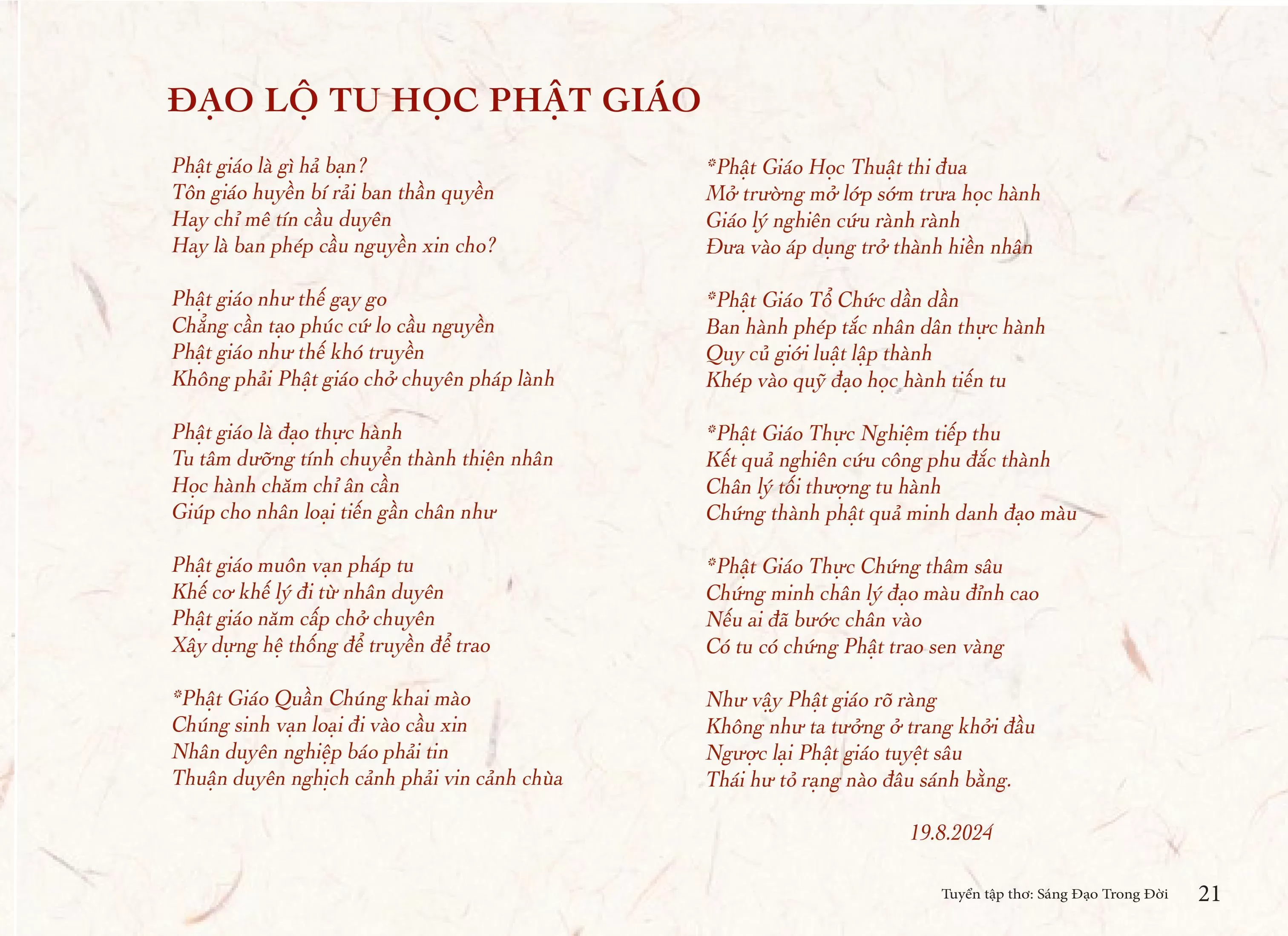 ĐẠO LỘ TU HỌC PHẬT GIÁO

Phật giáo là gì hả bạn?
Tôn giáo huyền bí rải ban thần quyền
Hay chỉ mê tín cầu duyên
Hay là ban phép cầu nguyền xin cho?

Phật giáo như thế gay go
Chẳng cần tạo phúc cứ lo cầu nguyền
Phật giáo như thế khó truyền
Không phải Phật giáo chở chuyên pháp lành

Phật giáo là đạo thực hành
Tu tâm dưỡng tính chuyển thành thiện nhân
Học hành chăm chỉ ân cần
Giúp cho nhân loại tiến gần chân như

Phật giáo muôn vạn pháp tu
Khế cơ khế lý đi từ nhân duyên
Phật giáo năm cấp chở chuyên
Xây dựng hệ thống để truyền để trao

*Phật Giáo Quần Chúng khai mào
Chúng sinh vạn loại đi vào cầu xin
Nhân duyên nghiệp báo phải tin
Thuận duyên nghịch cảnh phải vin cảnh chùa

*Phật Giáo Học Thuật thi đua
Mở trường mở lớp sớm trưa học hành
Giáo lý nghiên cứu rành rành
Đưa vào áp dụng trở thành hiền nhân

*Phật Giáo Tổ Chức dần dần
Ban hành phép tắc nhân dân thực hành
Quy củ giới luật lập thành
Khép vào quỹ đạo học hành tiến tu

*Phật Giáo Thực Nghiệm tiếp thu
Kết quả nghiên cứu công phu đắc thành
Chân lý tối thượng tu hành
Chứng thành phật quả minh danh đạo màu

*Phật Giáo Thực Chứng thâm sâu
Chứng minh chân lý đạo màu đỉnh cao
Nếu ai đã bước chân vào
Có tu có chứng Phật trao sen vàng

Như vậy Phật giáo rõ ràng
Không như ta tưởng ở trang khởi đầu
Ngược lại Phật giáo tuyệt sâu
Thái hư tỏ rạng nào đâu sánh bằng.

19.8.2024

Tuyển tập thơ: Sáng Đạo Trong Đời 21